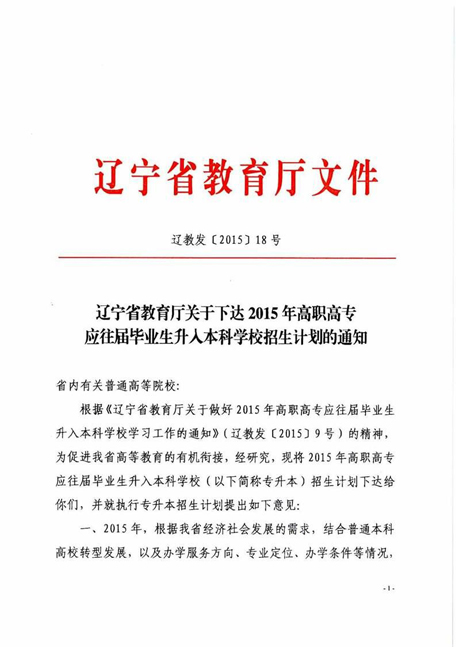 辽宁省教育厅文件

辽教发〔2015〕18号

辽宁省教育厅关于下达2015年高职高专应往届毕业生升入本科学校招生计划的通知

省内有关普通高等院校：

根据《辽宁省教育厅关于做好2015年高职高专应往届毕业生升入本科学校学习工作的通知》（辽教发〔2015〕9号）的精神，为促进我省高等教育的有机衔接，经研究，现将2015年高职高专应往届毕业生升入本科学校（以下简称专升本）招生计划下达给你们，并就执行专升本招生计划提出如下意见：

一、2015年，根据我省经济社会发展的需求，结合普通本科高校转型发展，以及办学服务方向、专业定位、办学条件等情况，

-1-